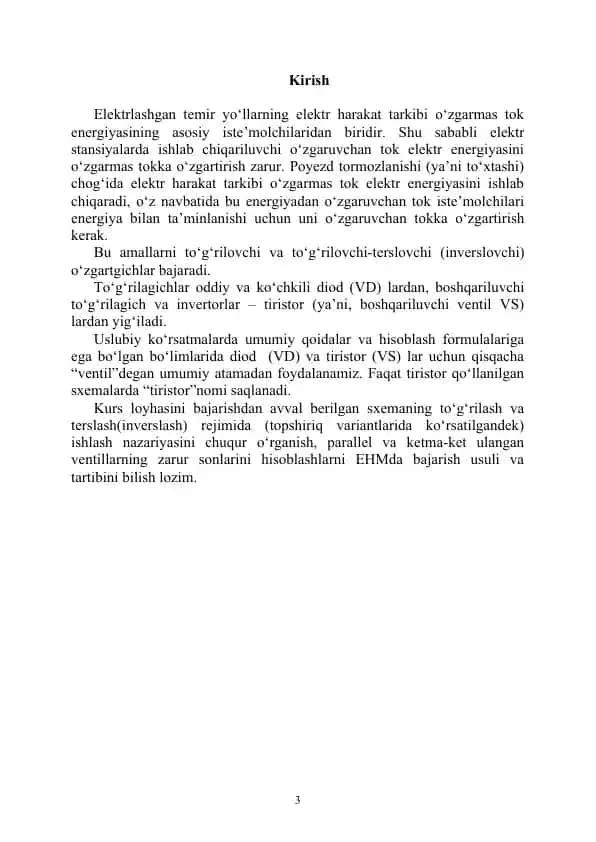 Kirish

Elektrlashgan temir yo‘llarning elektr harakat tarkibi o‘zgarmas tok energiyasining asosiy iste’molchilaridan biridir. Shu sababli elektr stansiyalarda ishlab chiqariluvchi o‘zgaruvchan tok elektr energiyasini o‘zgarmas tokka o‘zgartirish zarur. Poyezd tormozlanishi (ya’ni to‘xtashi) chog‘ida elektr harakat tarkibi o‘zgarmas tok elektr energiyasini ishlab chiqaradi, o‘z navbatida bu energiyadan o‘zgaruvchan tok iste’molchilari energiya bilan ta’minlanishi uchun uni o‘zgaruvchan tokka o‘zgartirish kerak.

Bu amallarni to‘g‘rilovchi va to‘g‘rilovchi-terslovchi (inverslovchi) o‘zgartgichlar bajaradi.

To‘g‘rilagichlar oddiy va ko‘chkili diod (VD) lardan, boshqariluvchi to‘g‘rilagich va invertorlar – tiristor (ya’ni, boshqariluvchi ventil VS) lardan yig‘iladi.

Uslubiy ko‘rsatmalarda umumiy qoidalar va hisoblash formulalariga ega bo‘lgan bo‘limlarida diod (VD) va tiristor (VS) lar uchun qisqacha “ventil”degan umumiy atamadan foydalanamiz. Faqat tiristor qo‘llanilgan sxemalarda “tiristor”nomi saqlanadi.

Kurs loyhasini bajarishdan avval berilgan sxemaning to‘g‘rilash va terslash(inverslash) rejimida (topshiriq variantlarida ko‘rsatilgandek) ishlash nazariyasini chuqur o‘rganish, parallel va ketma-ket ulangan ventillarning zarur sonlarini hisoblashlarni EHMda bajarish usuli va tartibini bilish lozim.

3